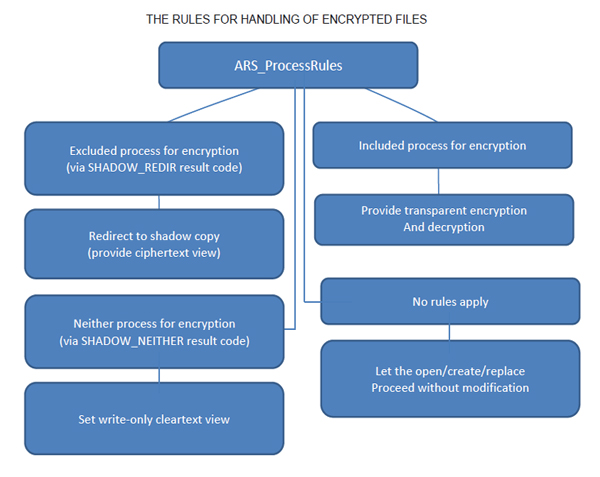 THE RULES FOR HANDLING OF ENCRYPTED FILES

ARS_ProcessRules

Excluded process for encryption
(via SHADOW_REDIR result code)

Redirect to shadow copy
(provide ciphertext view)

Neither process for encryption
(via SHADOW_NEITHER result code)

Set write-only cleartext view

Included process for encryption

Provide transparent encryption
And decryption

No rules apply

Let the open/create/replace
Proceed without modification